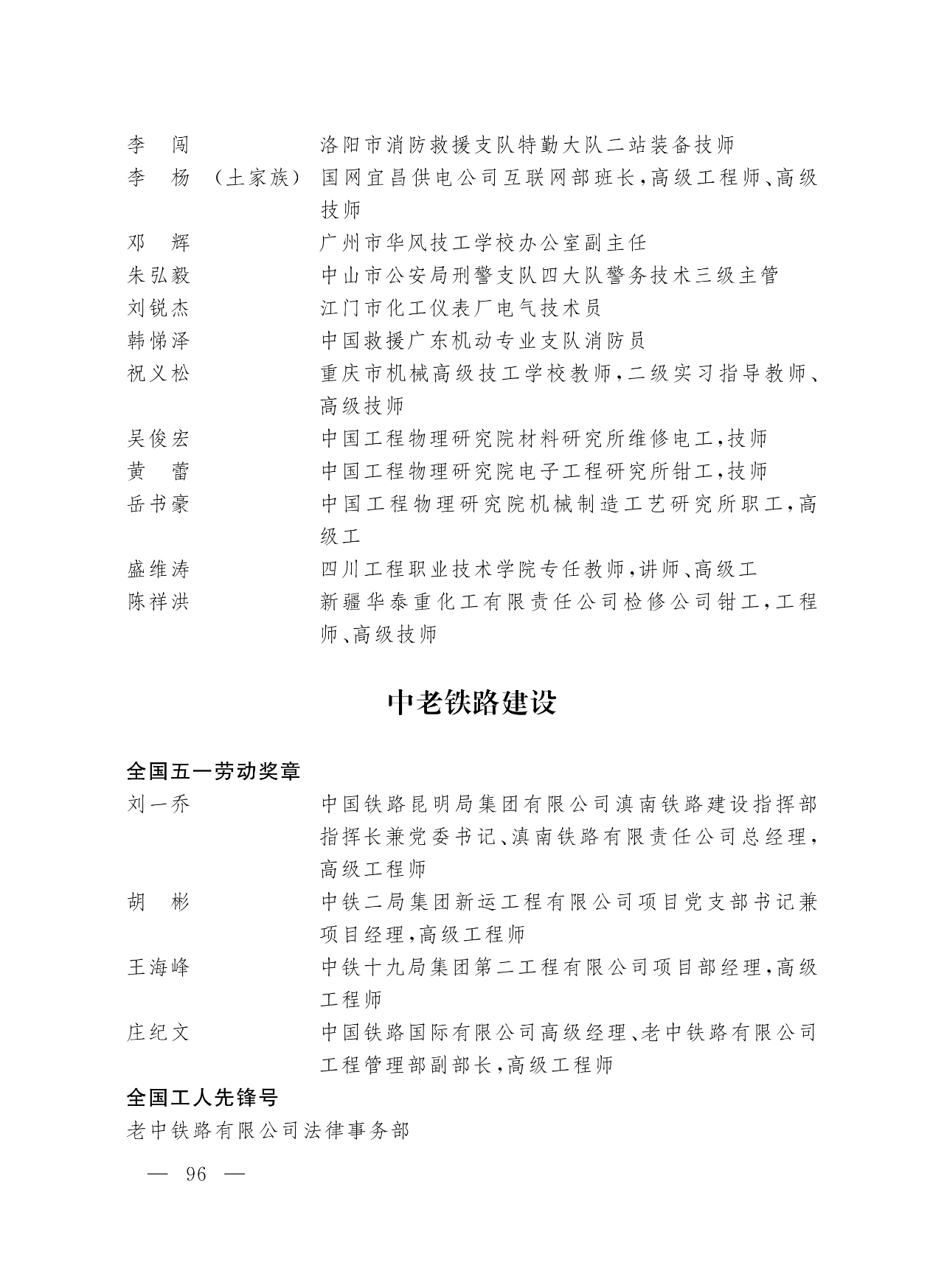 李　闯　　洛阳市消防救援支队特勤大队二站装备技师

李　杨（土家族）　国网宜昌供电公司互联网部班长，高级工程师、高级技师

邓　辉　　广州市华风技工学校办公室副主任

朱弘毅　　中山市公安局刑警支队四大队警务技术三级主管

刘锐杰　　江门市化工仪表厂电气技术员

韩悌泽　　中国救援广东机动专业支队消防员

祝义松　　重庆市机械高级技工学校教师，二级实习指导教师、高级技师

吴俊宏　　中国工程物理研究院材料研究所维修电工，技师

黄　蕾　　中国工程物理研究院电子工程研究所钳工，技师

岳书豪　　中国工程物理研究院机械制造工艺研究所职工，高级工

盛维涛　　四川工程职业技术学院专任教师，讲师、高级工

陈祥洪　　新疆华泰重化工有限责任公司检修公司钳工，工程师、高级技师

中老铁路建设

全国五一劳动奖章

刘一乔　　中国铁路昆明局集团有限公司滇南铁路建设指挥部指挥长兼党委书记、滇南铁路有限责任公司总经理，高级工程师

胡　彬　　中铁二局集团新运工程有限公司项目党支部书记兼项目经理，高级工程师

王海峰　　中铁十九局集团第二工程有限公司项目部经理，高级工程师

庄纪文　　中国铁路国际有限公司高级经理、老中铁路有限公司工程管理部副部长，高级工程师

全国工人先锋号

老中铁路有限公司法律事务部

— 96 —